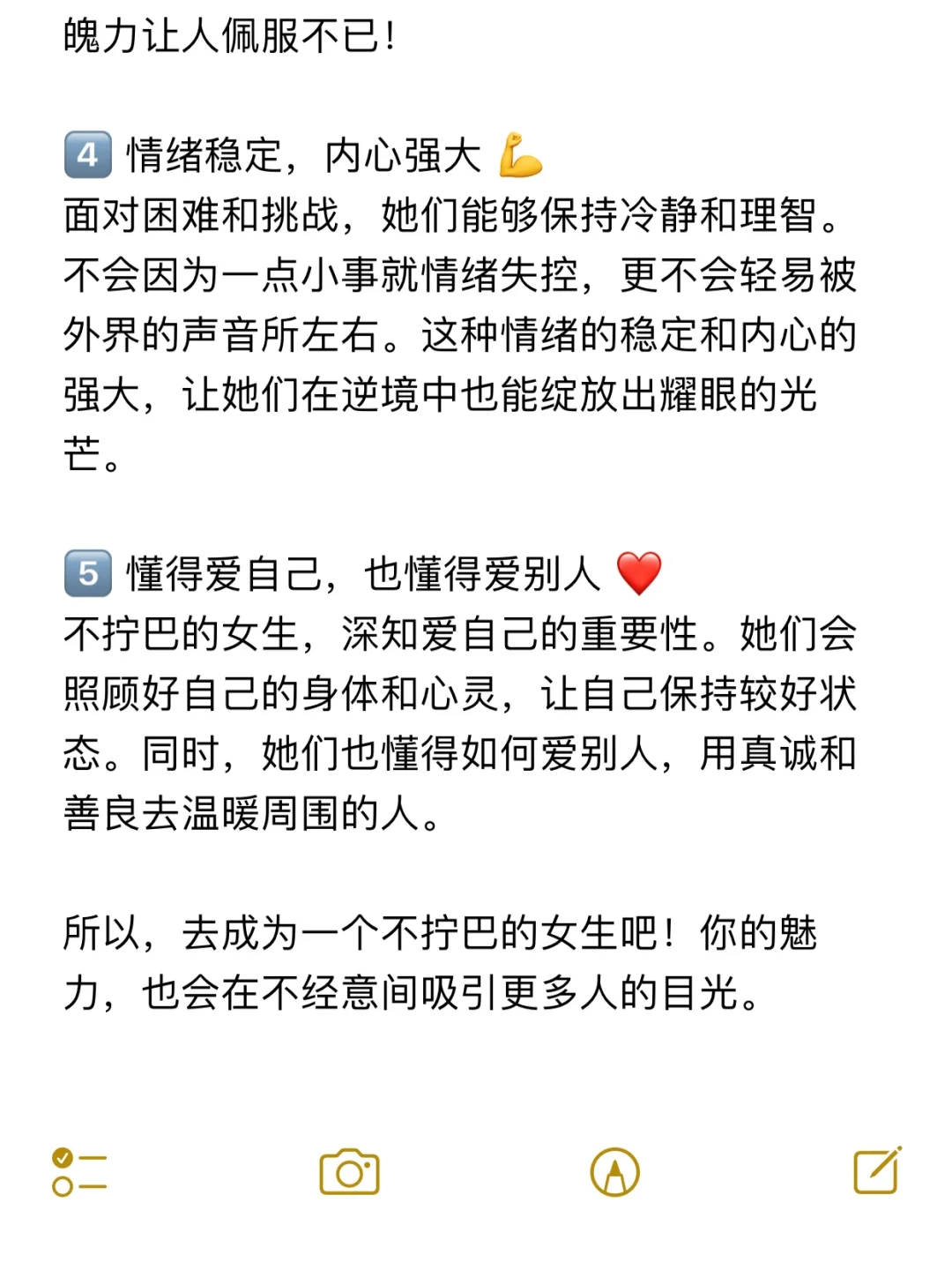 魄力让人佩服不已！

4️⃣ 情绪稳定，内心强大 💪
面对困难和挑战，她们能够保持冷静和理智。不会因为一点小事就情绪失控，更不会轻易被外界的声音所左右。这种情绪的稳定和内心的强大，让她们在逆境中也能绽放出耀眼的光芒。

5️⃣ 懂得爱自己，也懂得爱别人 ❤️
不拧巴的女生，深知爱自己的重要性。她们会照顾好自己的身体和心灵，让自己保持较好状态。同时，她们也懂得如何爱别人，用真诚和善良去温暖周围的人。

所以，去成为一个不拧巴的女生吧！你的魅力，也会在不经意间吸引更多人的目光。